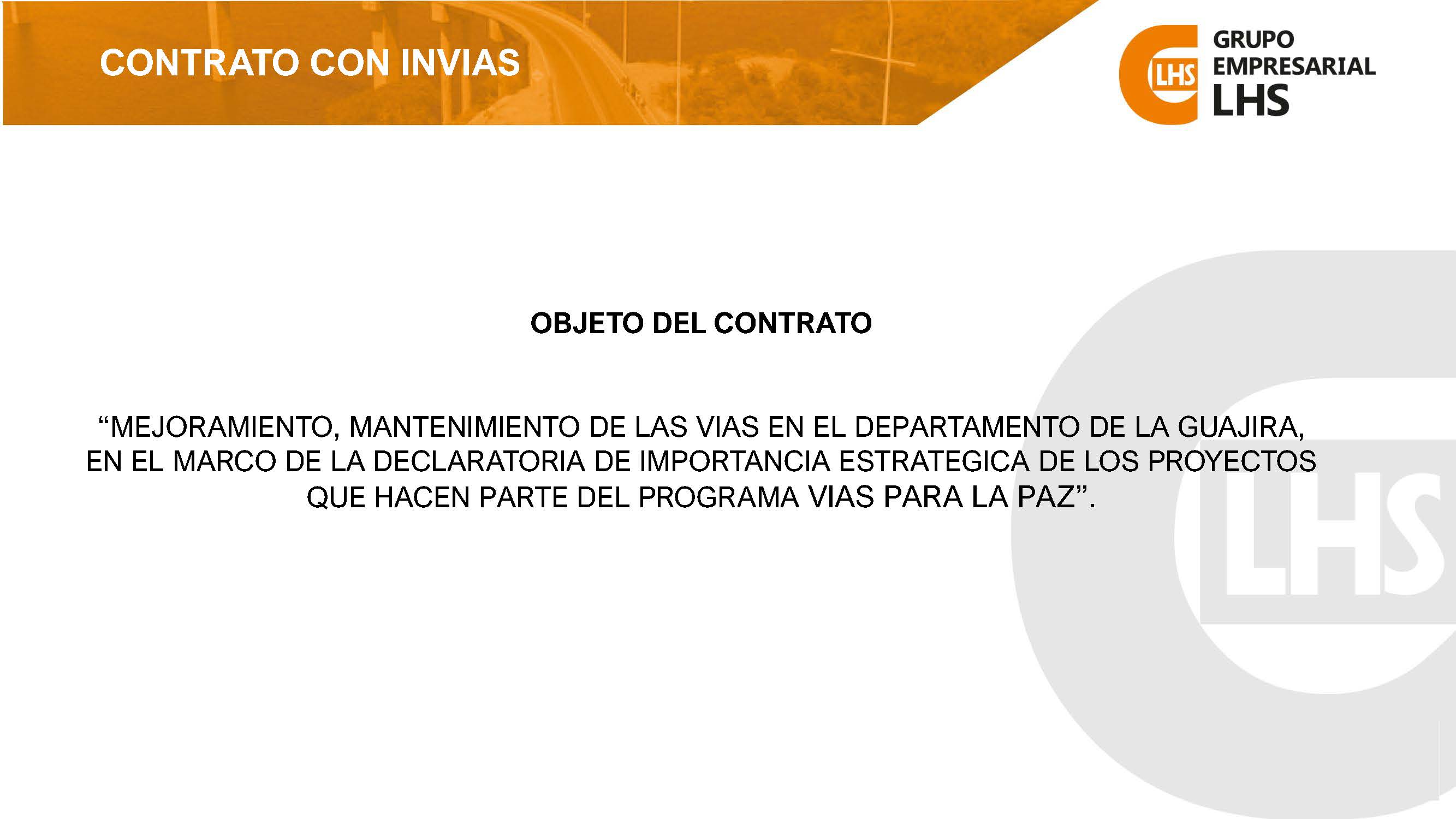 CONTRATO CON INVIAS

LHS
GRUPO
EMPRESARIAL
LHS

OBJETO DEL CONTRATO

"MEJORAMIENTO, MANTENIMIENTO DE LAS VIAS EN EL DEPARTAMENTO DE LA GUAJIRA, EN EL MARCO DE LA DECLARATORIA DE IMPORTANCIA ESTRATEGICA DE LOS PROYECTOS QUE HACEN PARTE DEL PROGRAMA VIAS PARA LA PAZ".

LHS